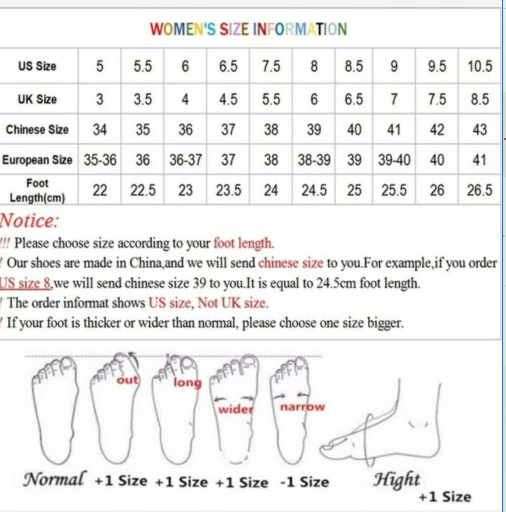 WOMEN'S SIZE INFORMATION

| US Size | 5 | 5.5 | 6 | 6.5 | 7.5 | 8 | 8.5 | 9 | 9.5 | 10.5 |
|---|---|---|---|---|---|---|---|---|---|---|
| UK Size | 3 | 3.5 | 4 | 4.5 | 5.5 | 6 | 6.5 | 7 | 7.5 | 8.5 |
| Chinese Size | 34 | 35 | 36 | 37 | 38 | 39 | 40 | 41 | 42 | 43 |
| European Size | 35-36 | 36 | 36-37 | 37 | 38 | 38-39 | 39 | 39-40 | 40 | 41 |
| Foot Length(cm) | 22 | 22.5 | 23 | 23.5 | 24 | 24.5 | 25 | 25.5 | 26 | 26.5 |

Notice:
!!! Please choose size according to your foot length.
! Our shoes are made in China,and we will send chinese size to you.For example,if you order US size 8,we will send chinese size 39 to you.It is equal to 24.5cm foot length.
! The order informat shows US size, Not UK size.
! If your foot is thicker or wider than normal, please choose one size bigger.

out long wider narrow

Normal +1 Size +1 Size +1 Size -1 Size Hight +1 Size